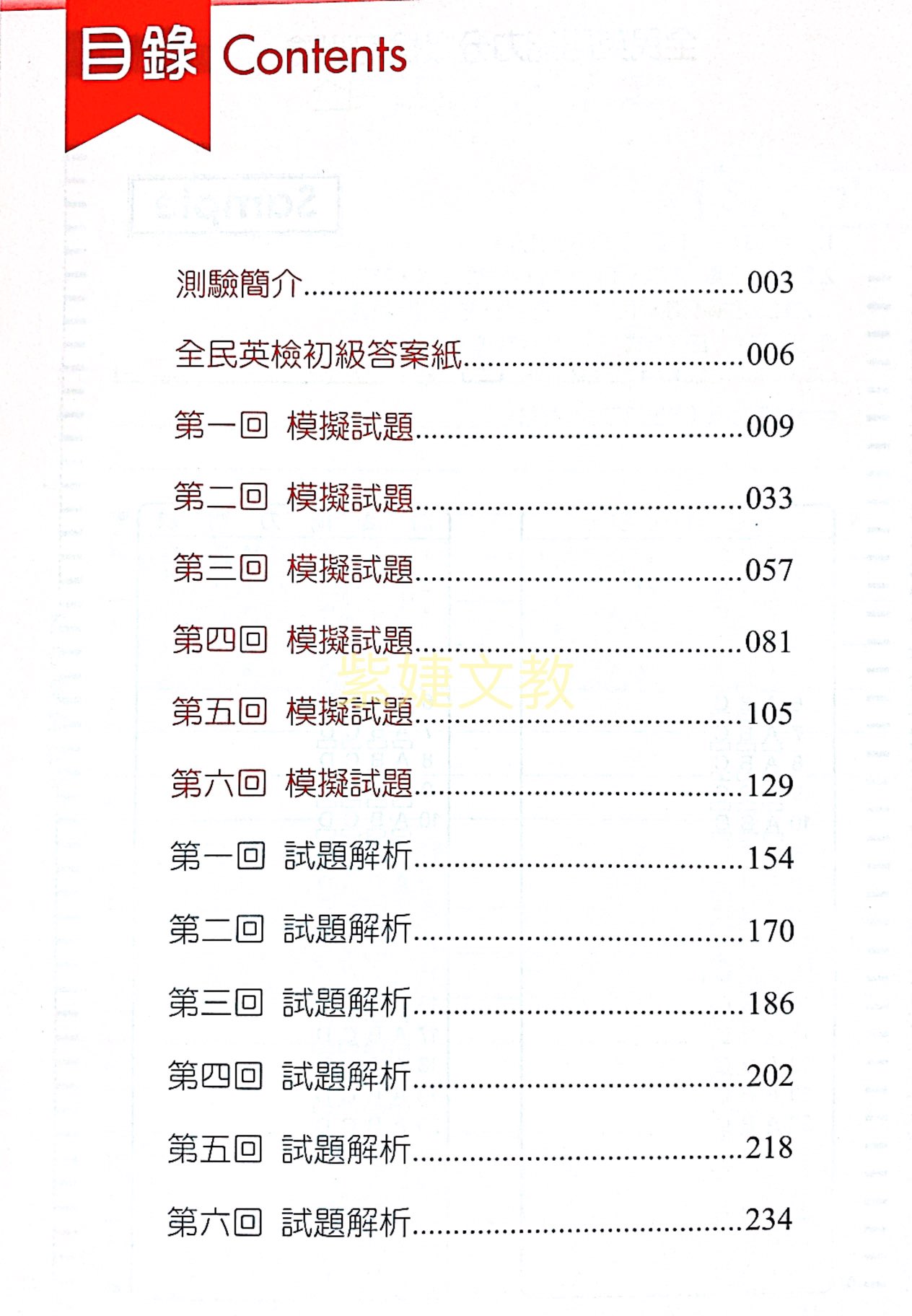 目錄 Contents

測驗簡介 003

全民英檢初級答案紙 006

第一回 模擬試題 009

第二回 模擬試題 033

第三回 模擬試題 057

第四回 模擬試題 081

第五回 模擬試題 105

第六回 模擬試題 129

第一回 試題解析 154

第二回 試題解析 170

第三回 試題解析 186

第四回 試題解析 202

第五回 試題解析 218

第六回 試題解析 234

紫婕文教